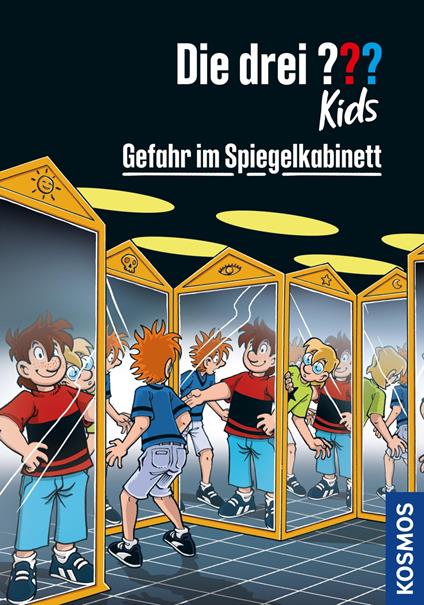 Die drei ???
Kids

Gefahr im Spiegelkabinett

KOSMOS